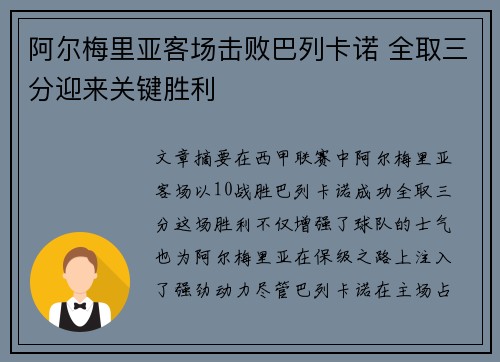 阿尔梅里亚客场击败巴列卡诺 全取三分迎来关键胜利

文章摘要在西甲联赛中阿尔梅里亚客场以10战胜巴列卡诺成功全取三分这场胜利不仅增强了球队的士气也为阿尔梅里亚在保级之路上注入了强劲动力尽管巴列卡诺在主场占